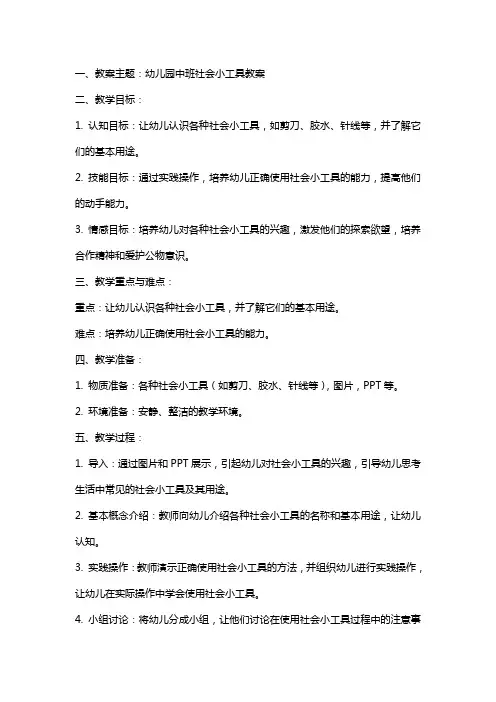 一、教案主题：幼儿园中班社会小工具教案

二、教学目标：

1. 认知目标：让幼儿认识各种社会小工具，如剪刀、胶水、针线等，并了解它们的基本用途。

2. 技能目标：通过实践操作，培养幼儿正确使用社会小工具的能力，提高他们的动手能力。

3. 情感目标：培养幼儿对各种社会小工具的兴趣，激发他们的探索欲望，培养合作精神和爱护公物意识。

三、教学重点与难点：

重点：让幼儿认识各种社会小工具，并了解它们的基本用途。

难点：培养幼儿正确使用社会小工具的能力。

四、教学准备：

1. 物质准备：各种社会小工具（如剪刀、胶水、针线等），图片，PPT 等。

2. 环境准备：安静、整洁的教学环境。

五、教学过程：

1. 导入：通过图片和 PPT 展示，引起幼儿对社会小工具的兴趣，引导幼儿思考生活中常见的社会小工具及其用途。

2. 基本概念介绍：教师向幼儿介绍各种社会小工具的名称和基本用途，让幼儿认知。

3. 实践操作：教师演示正确使用社会小工具的方法，并组织幼儿进行实践操作，让幼儿在实际操作中学会使用社会小工具。

4. 小组讨论：将幼儿分成小组，让他们讨论在使用社会小工具过程中的注意事